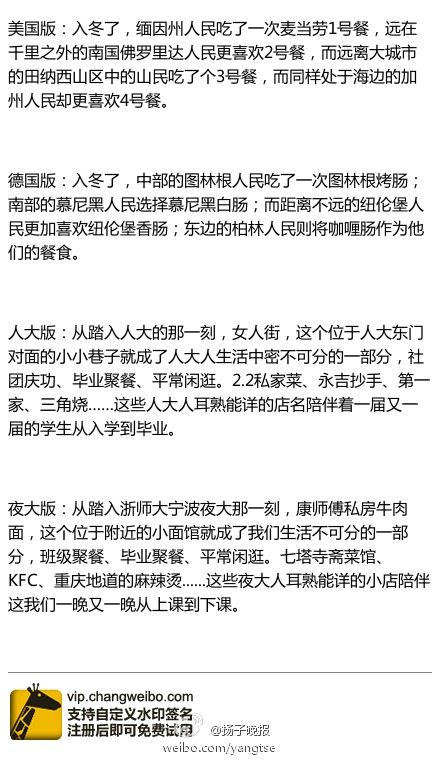 美国版：入冬了，缅因州人民吃了一次麦当劳1号餐，远在千里之外的南国佛罗里达人民更喜欢2号餐，而远离大城市的田纳西山区中的山民吃了个3号餐，而同样处于海边的加州人民却更喜欢4号餐。

德国版：入冬了，中部的图林根人民吃了一次图林根烤肠；南部的慕尼黑人民选择慕尼黑白肠；而距离不远的纽伦堡人民更加喜欢纽伦堡香肠；东边的柏林人民则将咖喱肠作为他们的餐食。

人大版：从踏入人大的那一刻，女人街，这个位于人大东门对面的小小巷子就成了人大人生活中密不可分的一部分，社团庆功、毕业聚餐、平常闲逛。2.2私家菜、永吉抄手、第一家、三角烧……这些人大人耳熟能详的店名陪伴着一届又一届的学生从入学到毕业。

夜大版：从踏入浙师大宁波夜大那一刻，康师傅私房牛肉面，这个位于附近的小面馆就成了我们生活不可分的一部分，班级聚餐、毕业聚餐、平常闲逛。七塔寺斋菜馆、KFC、重庆地道的麻辣烫……这些夜大人耳熟能详的小店陪伴这我们一晚又一晚从上课到下课。

vip.changweibo.com
支持自定义水印签名
注册后即可免费试用
@扬子晚报
weibo.com/yangtse